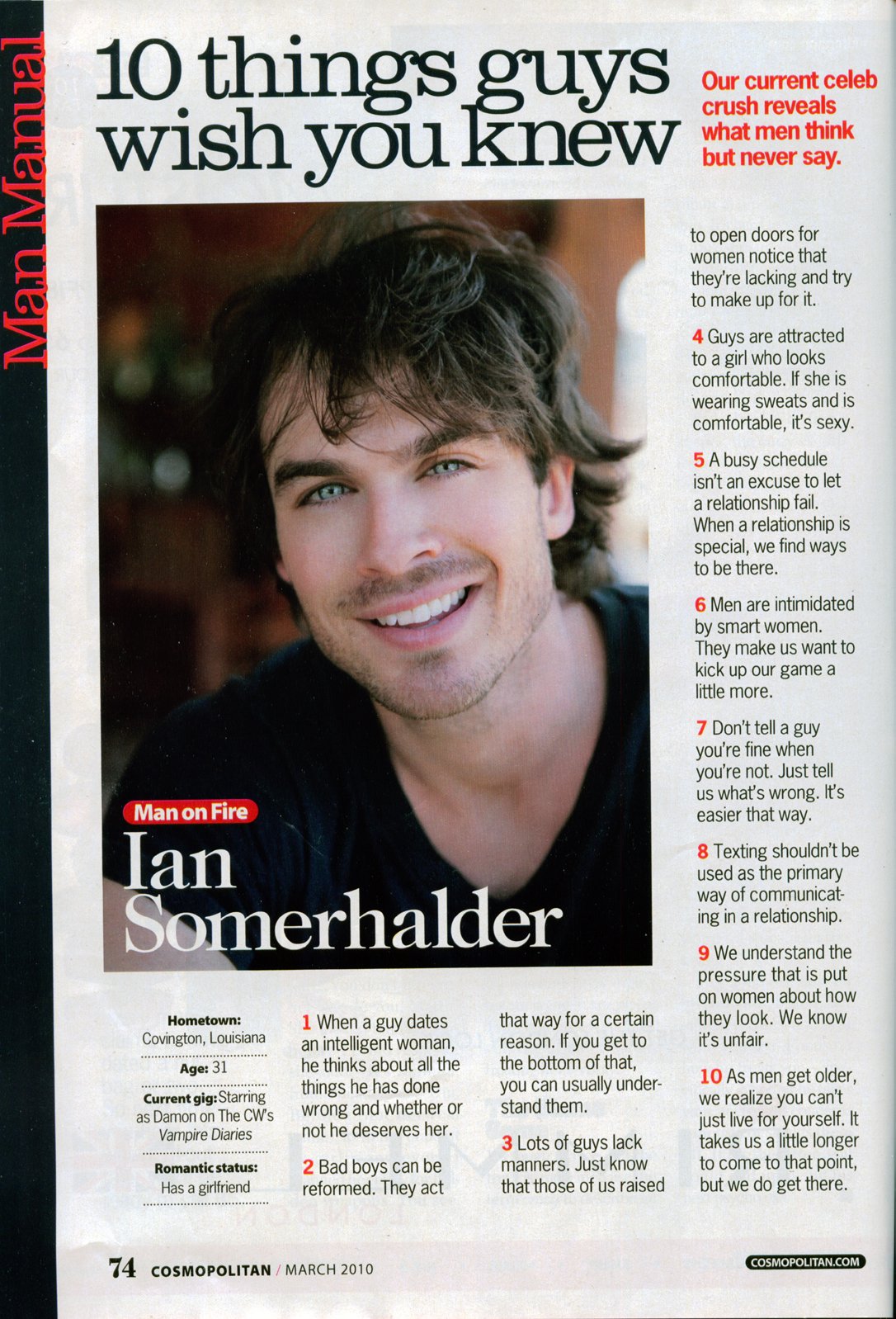 Man Manual

10 things guys wish you knew

Our current celeb crush reveals what men think but never say.

Man on Fire
Ian Somerhalder

Hometown: Covington, Louisiana

Age: 31

Current gig: Starring as Damon on The CW's Vampire Diaries

Romantic status: Has a girlfriend

1 When a guy dates an intelligent woman, he thinks about all the things he has done wrong and whether or not he deserves her.

2 Bad boys can be reformed. They act that way for a certain reason. If you get to the bottom of that, you can usually understand them.

3 Lots of guys lack manners. Just know that those of us raised to open doors for women notice that they're lacking and try to make up for it.

4 Guys are attracted to a girl who looks comfortable. If she is wearing sweats and is comfortable, it's sexy.

5 A busy schedule isn't an excuse to let a relationship fail. When a relationship is special, we find ways to be there.

6 Men are intimidated by smart women. They make us want to kick up our game a little more.

7 Don't tell a guy you're fine when you're not. Just tell us what's wrong. It's easier that way.

8 Texting shouldn't be used as the primary way of communicating in a relationship.

9 We understand the pressure that is put on women about how they look. We know it's unfair.

10 As men get older, we realize you can't just live for yourself. It takes us a little longer to come to that point, but we do get there.

74 COSMOPOLITAN / MARCH 2010

COSMOPOLITAN.COM